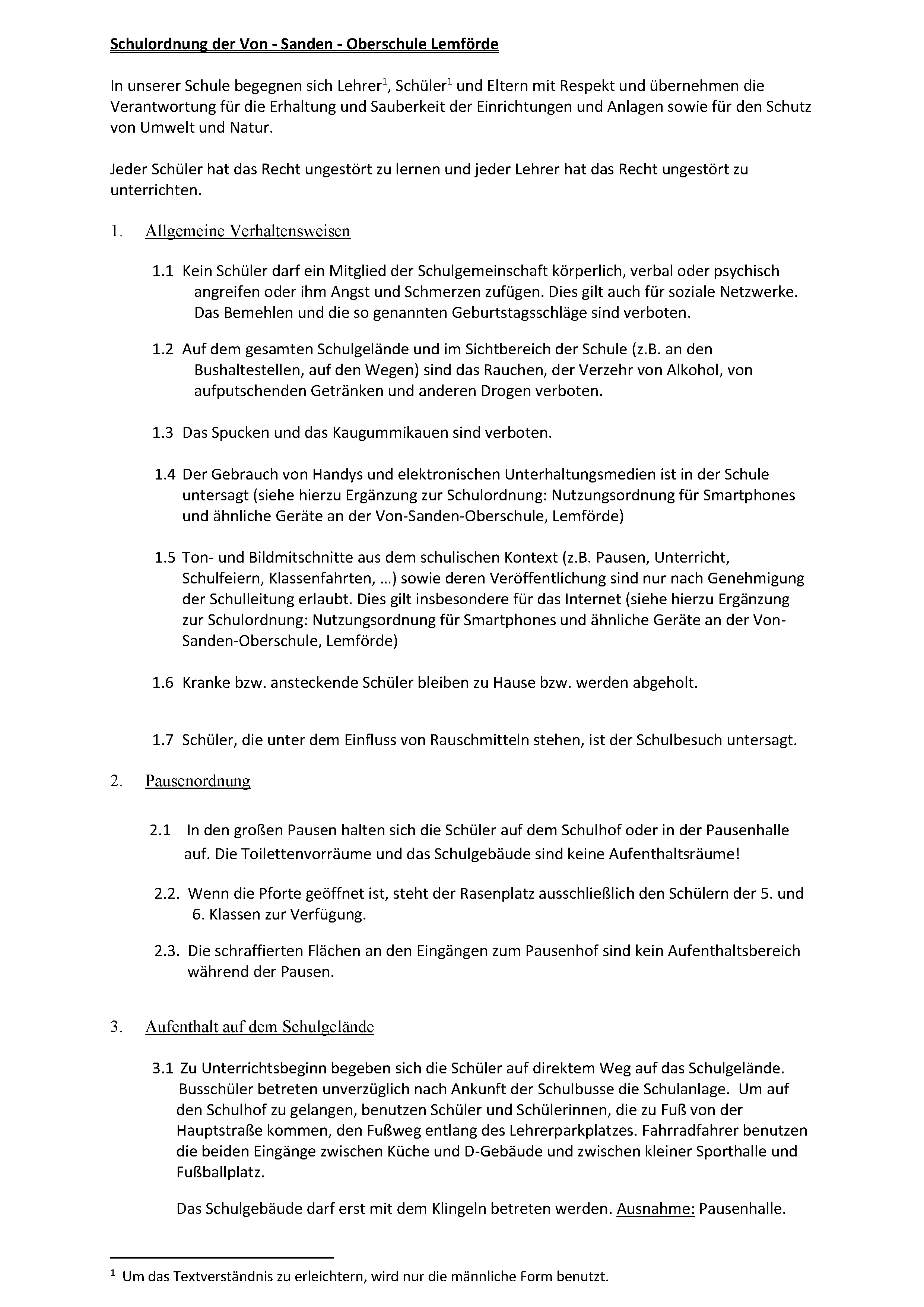 Schulordnung der Von - Sanden - Oberschule Lemförde

In unserer Schule begegnen sich Lehrer$^1$, Schüler$^1$ und Eltern mit Respekt und übernehmen die Verantwortung für die Erhaltung und Sauberkeit der Einrichtungen und Anlagen sowie für den Schutz von Umwelt und Natur.

Jeder Schüler hat das Recht ungestört zu lernen und jeder Lehrer hat das Recht ungestört zu unterrichten.

1. Allgemeine Verhaltensweisen

1.1 Kein Schüler darf ein Mitglied der Schulgemeinschaft körperlich, verbal oder psychisch angreifen oder ihm Angst und Schmerzen zufügen. Dies gilt auch für soziale Netzwerke. Das Bemehlen und die so genannten Geburtstagsschläge sind verboten.

1.2 Auf dem gesamten Schulgelände und im Sichtbereich der Schule (z.B. an den Bushaltestellen, auf den Wegen) sind das Rauchen, der Verzehr von Alkohol, von aufputschenden Getränken und anderen Drogen verboten.

1.3 Das Spucken und das Kaugummikauen sind verboten.

1.4 Der Gebrauch von Handys und elektronischen Unterhaltungsmedien ist in der Schule untersagt (siehe hierzu Ergänzung zur Schulordnung: Nutzungsordnung für Smartphones und ähnliche Geräte an der Von-Sanden-Oberschule, Lemförde)

1.5 Ton- und Bildmitschnitte aus dem schulischen Kontext (z.B. Pausen, Unterricht, Schulfeiern, Klassenfahrten, …) sowie deren Veröffentlichung sind nur nach Genehmigung der Schulleitung erlaubt. Dies gilt insbesondere für das Internet (siehe hierzu Ergänzung zur Schulordnung: Nutzungsordnung für Smartphones und ähnliche Geräte an der Von-Sanden-Oberschule, Lemförde)

1.6 Kranke bzw. ansteckende Schüler bleiben zu Hause bzw. werden abgeholt.

1.7 Schüler, die unter dem Einfluss von Rauschmitteln stehen, ist der Schulbesuch untersagt.

2. Pausenordnung

2.1 In den großen Pausen halten sich die Schüler auf dem Schulhof oder in der Pausenhalle auf. Die Toilettenvorräume und das Schulgebäude sind keine Aufenthaltsräume!

2.2. Wenn die Pforte geöffnet ist, steht der Rasenplatz ausschließlich den Schülern der 5. und 6. Klassen zur Verfügung.

2.3. Die schraffierten Flächen an den Eingängen zum Pausenhof sind kein Aufenthaltsbereich während der Pausen.

3. Aufenthalt auf dem Schulgelände

3.1 Zu Unterrichtsbeginn begeben sich die Schüler auf direktem Weg auf das Schulgelände. Busschüler betreten unverzüglich nach Ankunft der Schulbusse die Schulanlage. Um auf den Schulhof zu gelangen, benutzen Schüler und Schülerinnen, die zu Fuß von der Hauptstraße kommen, den Fußweg entlang des Lehrerparkplatzes. Fahrradfahrer benutzen die beiden Eingänge zwischen Küche und D-Gebäude und zwischen kleiner Sporthalle und Fußballplatz.

Das Schulgebäude darf erst mit dem Klingeln betreten werden. Ausnahme: Pausenhalle.

$^1$ Um das Textverständnis zu erleichtern, wird nur die männliche Form benutzt.